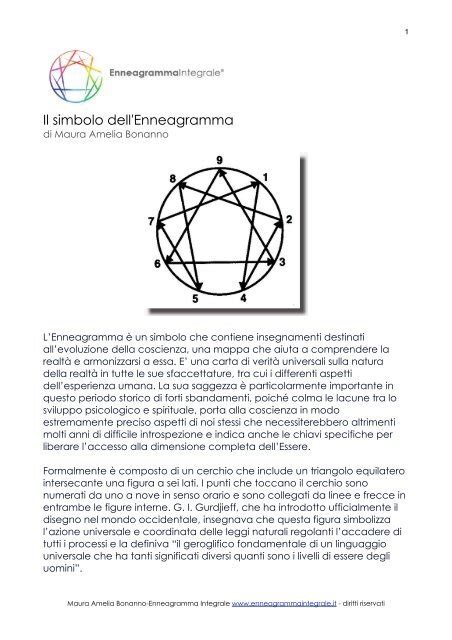 1

EnneagrammaIntegrale®

Il simbolo dell'Enneagramma
di Maura Amelia Bonanno

9
1
2
3
4
5
6
7
8

L'Enneagramma è un simbolo che contiene insegnamenti destinati all'evoluzione della coscienza, una mappa che aiuta a comprendere la realtà e armonizzarsi a essa. E' una carta di verità universali sulla natura della realtà in tutte le sue sfaccettature, tra cui i differenti aspetti dell'esperienza umana. La sua saggezza è particolarmente importante in questo periodo storico di forti sbandamenti, poiché colma le lacune tra lo sviluppo psicologico e spirituale, porta alla coscienza in modo estremamente preciso aspetti di noi stessi che necessiterebbero altrimenti molti anni di difficile introspezione e indica anche le chiavi specifiche per liberare l'accesso alla dimensione completa dell'Essere.

Formalmente è composto di un cerchio che include un triangolo equilatero intersecante una figura a sei lati. I punti che toccano il cerchio sono numerati da uno a nove in senso orario e sono collegati da linee e frecce in entrambe le figure interne. G. I. Gurdjieff, che ha introdotto ufficialmente il disegno nel mondo occidentale, insegnava che questa figura simbolizza l'azione universale e coordinata delle leggi naturali regolanti l'accadere di tutti i processi e la definiva "il geroglifico fondamentale di un linguaggio universale che ha tanti significati diversi quanti sono i livelli di essere degli uomini".

Maura Amelia Bonanno-Enneagramma Integrale www.enneagrammaintegrale.it - diritti riservati